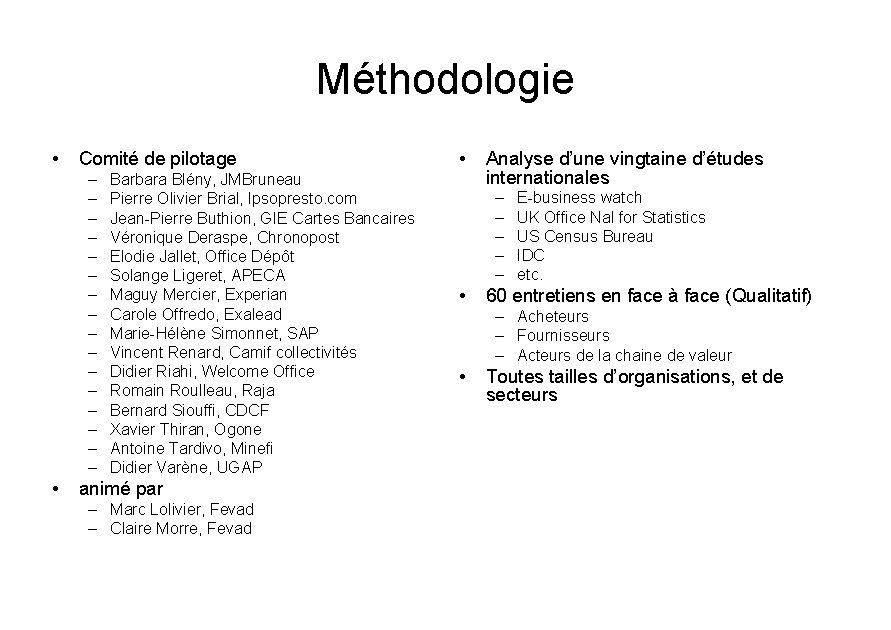 Méthodologie

• Comité de pilotage
– Barbara Blény, JMBruneau
– Pierre Olivier Brial, Ipsopresto.com
– Jean-Pierre Buthion, GIE Cartes Bancaires
– Véronique Deraspe, Chronopost
– Elodie Jallet, Office Dépôt
– Solange Ligeret, APECA
– Maguy Mercier, Experian
– Carole Offredo, Exalead
– Marie-Hélène Simonnet, SAP
– Vincent Renard, Camif collectivités
– Didier Riahi, Welcome Office
– Romain Roulleau, Raja
– Bernard Siouffi, CDCF
– Xavier Thiran, Ogone
– Antoine Tardivo, Minefi
– Didier Varène, UGAP
• animé par
– Marc Lolivier, Fevad
– Claire Morre, Fevad

• Analyse d'une vingtaine d'études internationales
– E-business watch
– UK Office Nal for Statistics
– US Census Bureau
– IDC
– etc.
• 60 entretiens en face à face (Qualitatif)
– Acheteurs
– Fournisseurs
– Acteurs de la chaine de valeur
• Toutes tailles d'organisations, et de secteurs